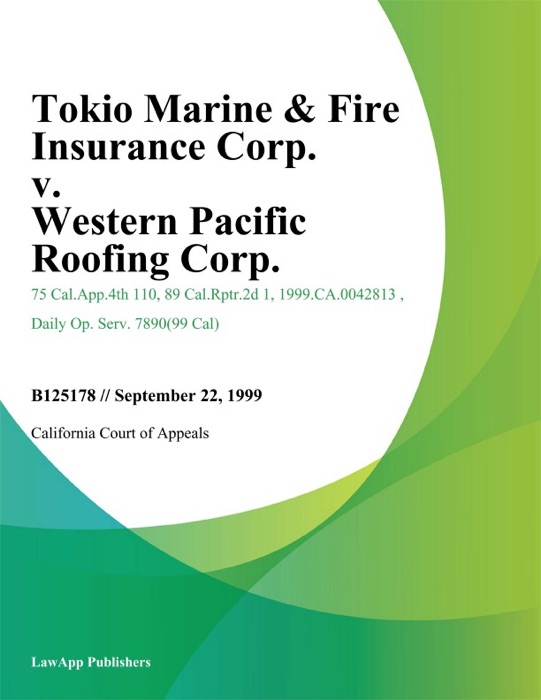 Tokio Marine & Fire Insurance Corp. v. Western Pacific Roofing Corp.

75 Cal.App.4th 110, 89 Cal.Rptr.2d 1, 1999.CA.0042813 , Daily Op. Serv. 7890(99 Cal)

B125178 // September 22, 1999

California Court of Appeals

LawApp Publishers